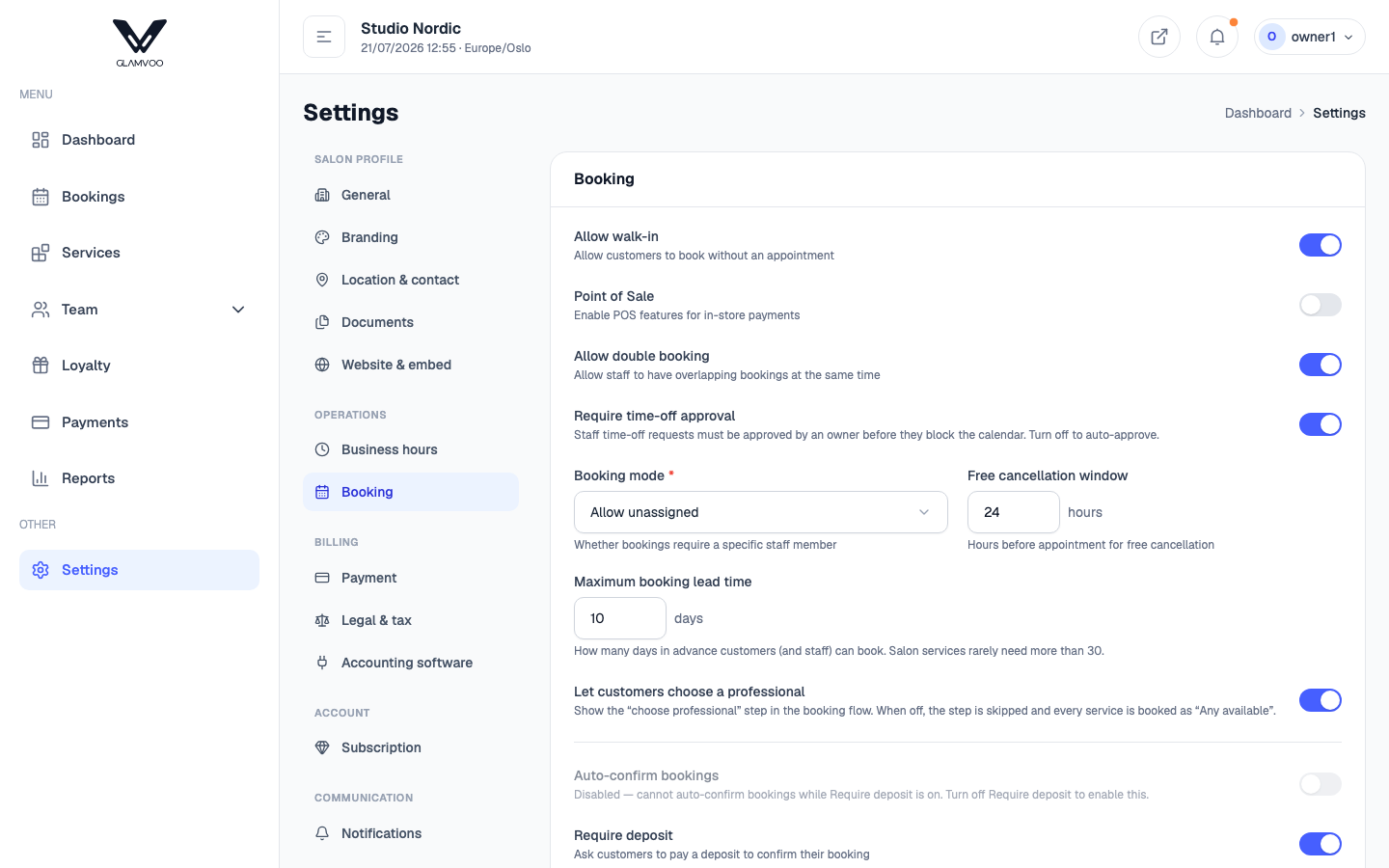 GLAMVOO

MENU

Dashboard

Bookings

Services

Team

Loyalty

Payments

Reports

OTHER

Settings

Studio Nordic
21/07/2026 12:55 · Europe/Oslo

O owner1

Settings

Dashboard > Settings

SALON PROFILE

General

Branding

Location & contact

Documents

Website & embed

OPERATIONS

Business hours

Booking

BILLING

Payment

Legal & tax

Accounting software

ACCOUNT

Subscription

COMMUNICATION

Notifications

Booking

Allow walk-in
Allow customers to book without an appointment

Point of Sale
Enable POS features for in-store payments

Allow double booking
Allow staff to have overlapping bookings at the same time

Require time-off approval
Staff time-off requests must be approved by an owner before they block the calendar. Turn off to auto-approve.

Booking mode *
Allow unassigned
Whether bookings require a specific staff member

Free cancellation window
24 hours
Hours before appointment for free cancellation

Maximum booking lead time
10 days
How many days in advance customers (and staff) can book. Salon services rarely need more than 30.

Let customers choose a professional
Show the “choose professional” step in the booking flow. When off, the step is skipped and every service is booked as “Any available”.

Auto-confirm bookings
Disabled — cannot auto-confirm bookings while Require deposit is on. Turn off Require deposit to enable this.

Require deposit
Ask customers to pay a deposit to confirm their booking